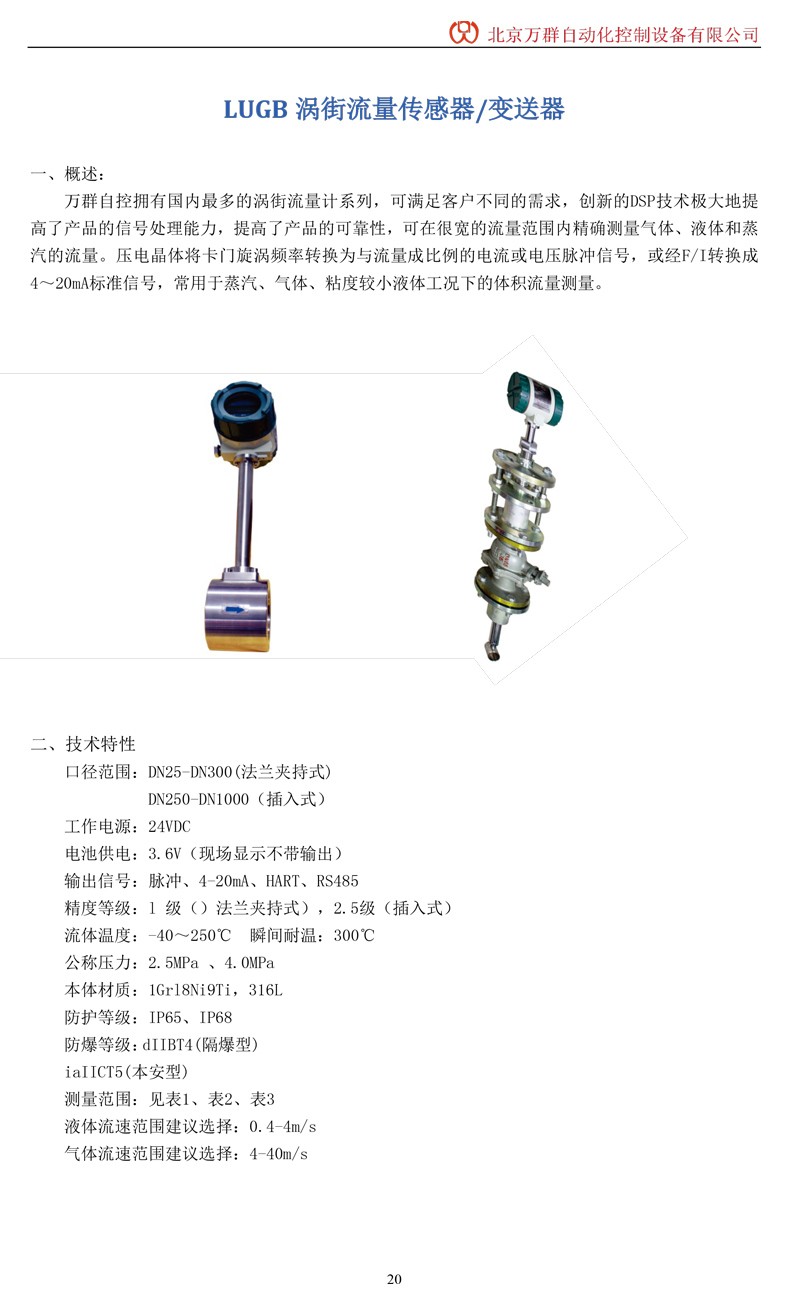 北京万群自动化控制设备有限公司

LUGB 涡街流量传感器/变送器

一、概述：

万群自控拥有国内最多的涡街流量计系列，可满足客户不同的需求，创新的DSP技术极大地提高了产品的信号处理能力，提高了产品的可靠性，可在很宽的流量范围内精确测量气体、液体和蒸汽的流量。压电晶体将卡门旋涡频率转换为与流量成比例的电流或电压脉冲信号，或经F/I转换成4～20mA标准信号，常用于蒸汽、气体、粘度较小液体工况下的体积流量测量。

二、技术特性

口径范围：DN25-DN300(法兰夹持式)

DN250-DN1000（插入式）

工作电源：24VDC

电池供电：3.6V（现场显示不带输出）

输出信号：脉冲、4-20mA、HART、RS485

精度等级：1 级（）法兰夹持式），2.5级（插入式）

流体温度：-40～250℃　瞬间耐温：300℃

公称压力：2.5MPa 、4.0MPa

本体材质：1Gr18Ni9Ti，316L

防护等级：IP65、IP68

防爆等级：dIIBT4(隔爆型)

iaIICT5(本安型)

测量范围：见表1、表2、表3

液体流速范围建议选择：0.4-4m/s

气体流速范围建议选择：4-40m/s

20